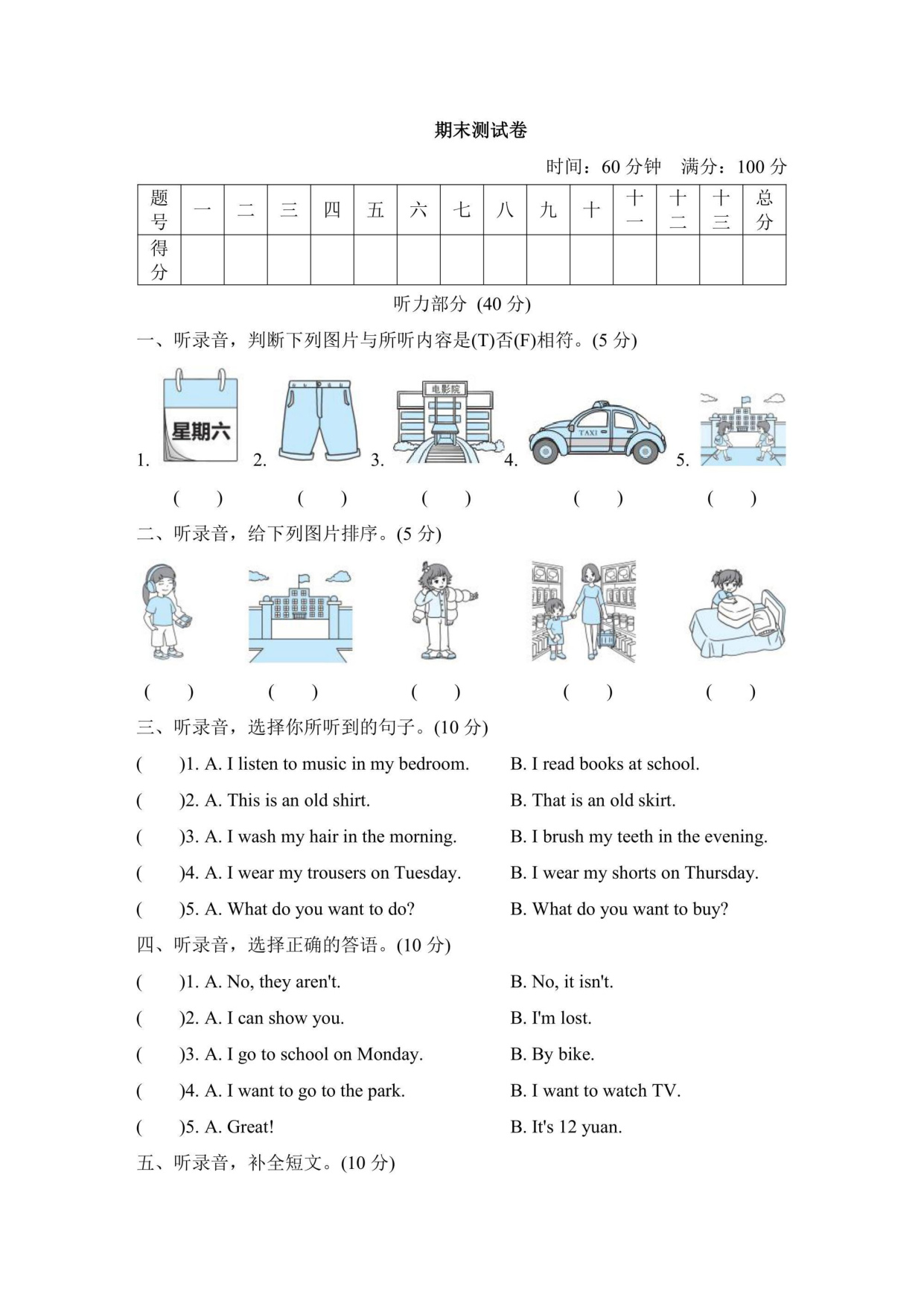 期末测试卷

时间：60 分钟　满分：100 分

| 题号 | 一 | 二 | 三 | 四 | 五 | 六 | 七 | 八 | 九 | 十 | 十一 | 十二 | 十三 | 总分 |
|---|---|---|---|---|---|---|---|---|---|---|---|---|---|---|
| 得分 | | | | | | | | | | | | | | |

听力部分 (40 分)

一、听录音，判断下列图片与所听内容是(T)否(F)相符。(5 分)

1. 星期六 2. 3. 电影院 4. TAXI 5.

( ) ( ) ( ) ( ) ( )

二、听录音，给下列图片排序。(5 分)

( ) ( ) ( ) ( ) ( )

三、听录音，选择你所听到的句子。(10 分)

( )1. A. I listen to music in my bedroom. B. I read books at school.

( )2. A. This is an old shirt. B. That is an old skirt.

( )3. A. I wash my hair in the morning. B. I brush my teeth in the evening.

( )4. A. I wear my trousers on Tuesday. B. I wear my shorts on Thursday.

( )5. A. What do you want to do? B. What do you want to buy?

四、听录音，选择正确的答语。(10 分)

( )1. A. No, they aren't. B. No, it isn't.

( )2. A. I can show you. B. I'm lost.

( )3. A. I go to school on Monday. B. By bike.

( )4. A. I want to go to the park. B. I want to watch TV.

( )5. A. Great! B. It's 12 yuan.

五、听录音，补全短文。(10 分)